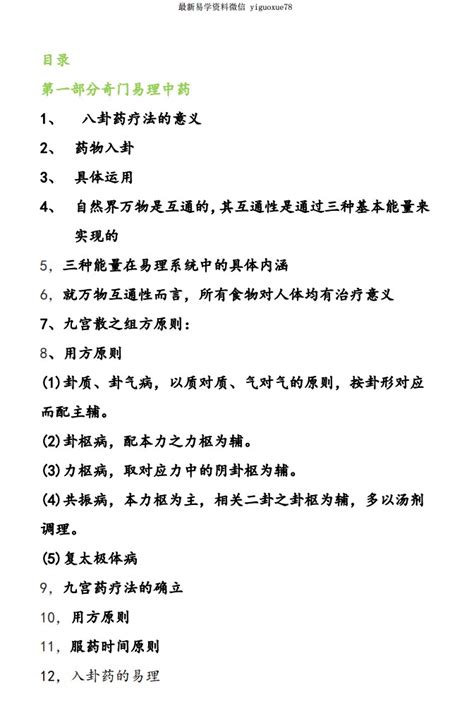 最新易学资料微信 yiguoxue78

目录

第一部分奇门易理中药

1、 八卦药疗法的意义

2、 药物入卦

3、 具体运用

4、 自然界万物是互通的，其互通性是通过三种基本能量来实现的

5，三种能量在易理系统中的具体内涵

6，就万物互通性而言，所有食物对人体均有治疗意义

7、九宫散之组方原则：

8、用方原则

(1)卦质、卦气病，以质对质、气对气的原则，按卦形对应而配主辅。

(2)卦枢病，配本力之力枢为辅。

(3)力枢病，取对应力中的阴卦枢为辅。

(4)共振病，本力枢为主，相关二卦之卦枢为辅，多以汤剂调理。

(5)复太极体病

9，九宫药疗法的确立

10，用方原则

11，服药时间原则

12，入卦药的易理